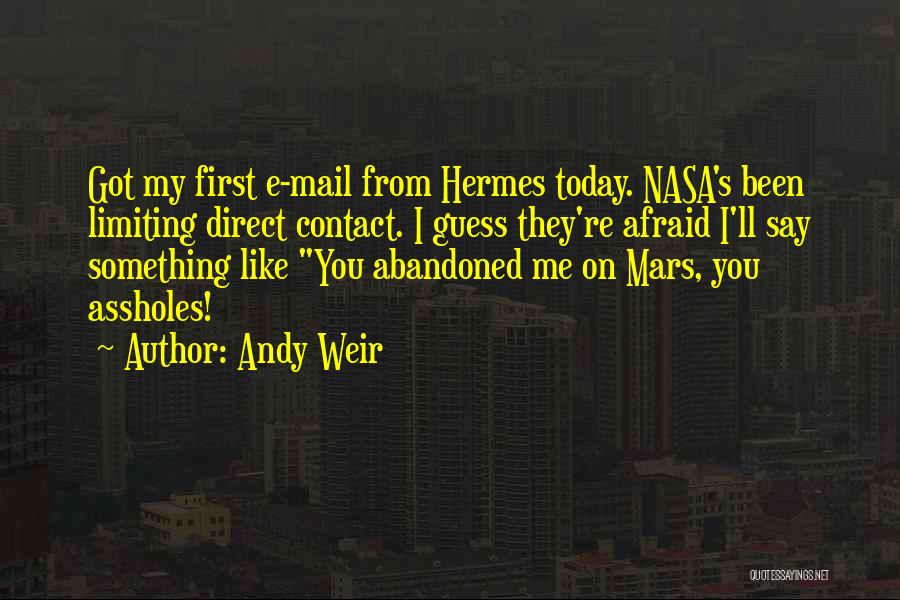 Got my first e-mail from Hermes today. NASA's been limiting direct contact. I guess they're afraid I'll say something like "You abandoned me on Mars, you assholes!

~ Author: Andy Weir

QUOTESSAYINGS.NET